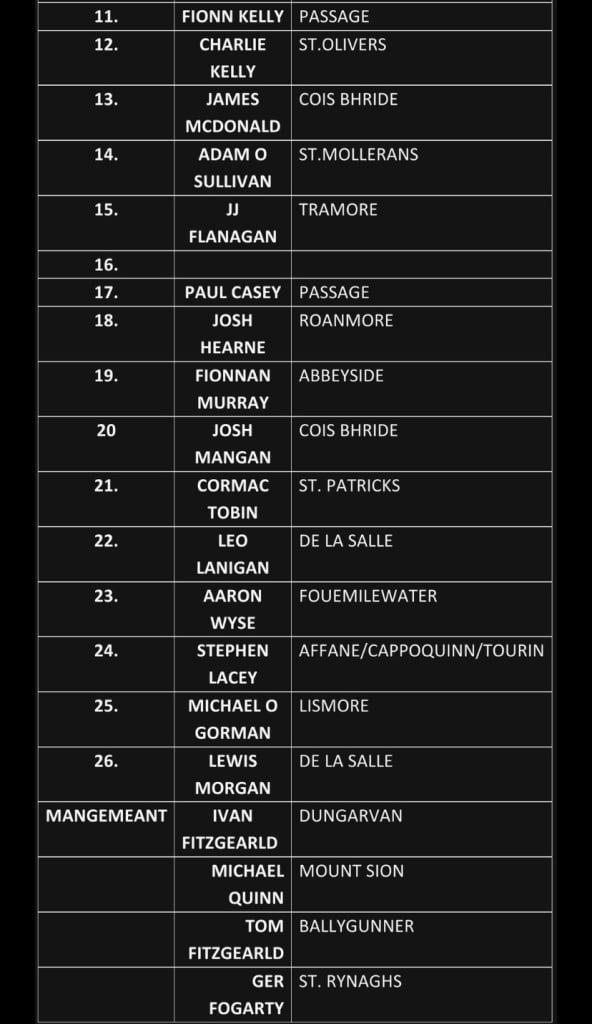 | | | |
|---|---|---|
| 11. | FIONN KELLY | PASSAGE |
| 12. | CHARLIE KELLY | ST.OLIVERS |
| 13. | JAMES MCDONALD | COIS BHRIDE |
| 14. | ADAM O SULLIVAN | ST.MOLLERANS |
| 15. | JJ FLANAGAN | TRAMORE |
| 16. | | |
| 17. | PAUL CASEY | PASSAGE |
| 18. | JOSH HEARNE | ROANMORE |
| 19. | FIONNAN MURRAY | ABBEYSIDE |
| 20 | JOSH MANGAN | COIS BHRIDE |
| 21. | CORMAC TOBIN | ST. PATRICKS |
| 22. | LEO LANIGAN | DE LA SALLE |
| 23. | AARON WYSE | FOUEMILEWATER |
| 24. | STEPHEN LACEY | AFFANE/CAPPOQUINN/TOURIN |
| 25. | MICHAEL O GORMAN | LISMORE |
| 26. | LEWIS MORGAN | DE LA SALLE |
| MANGEMEANT | IVAN FITZGEARLD | DUNGARVAN |
| | MICHAEL QUINN | MOUNT SION |
| | TOM FITZGEARLD | BALLYGUNNER |
| | GER FOGARTY | ST. RYNAGHS |